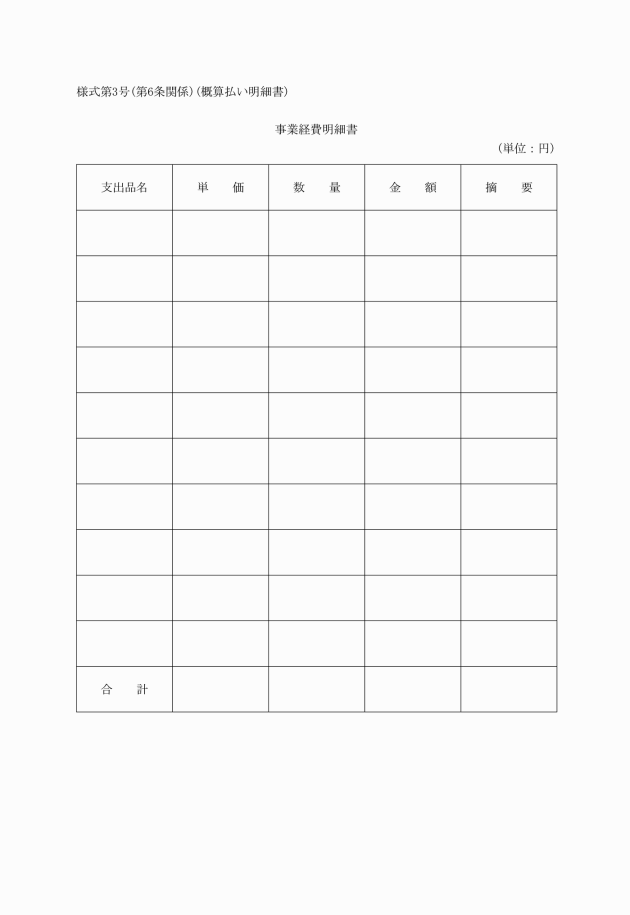 様式第3号(第6条関係)(概算払い明細書)

事業経費明細書

(単位：円)

| 支出品名 | 単　価 | 数　量 | 金　額 | 摘　要 |
|---|---|---|---|---|
| | | | | |
| | | | | |
| | | | | |
| | | | | |
| | | | | |
| | | | | |
| | | | | |
| | | | | |
| | | | | |
| | | | | |
| 合　計 | | | | |